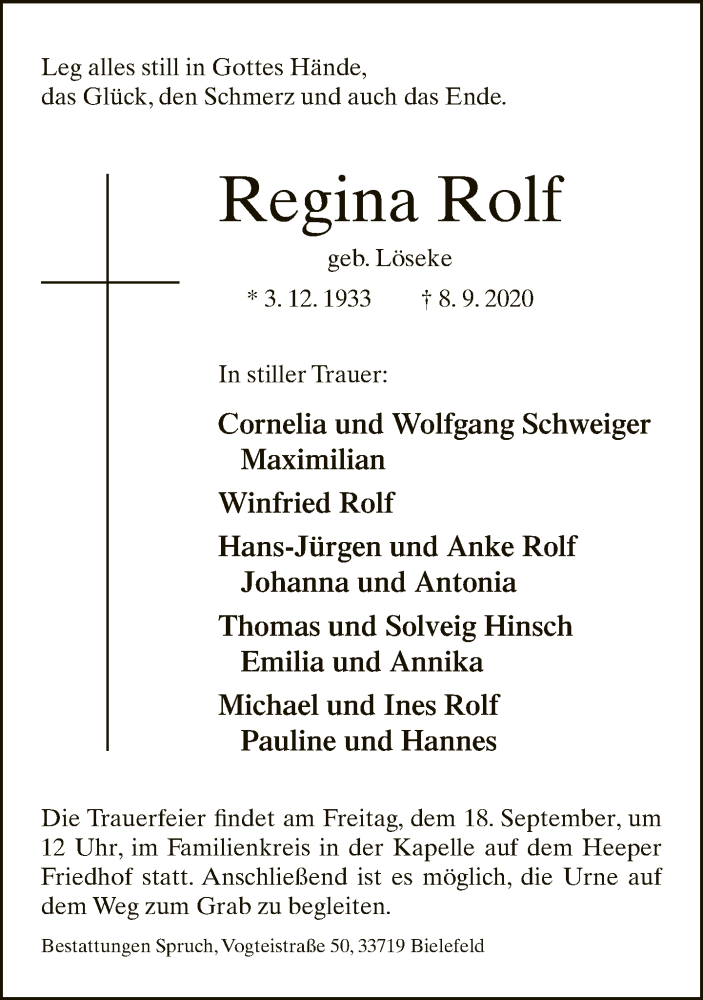 Leg alles still in Gottes Hände,
das Glück, den Schmerz und auch das Ende.

Regina Rolf

geb. Löseke

* 3. 12. 1933 † 8. 9. 2020

In stiller Trauer:

Cornelia und Wolfgang Schweiger
Maximilian

Winfried Rolf

Hans-Jürgen und Anke Rolf
Johanna und Antonia

Thomas und Solveig Hinsch
Emilia und Annika

Michael und Ines Rolf
Pauline und Hannes

Die Trauerfeier findet am Freitag, dem 18. September, um 12 Uhr, im Familienkreis in der Kapelle auf dem Heeper Friedhof statt. Anschließend ist es möglich, die Urne auf dem Weg zum Grab zu begleiten.

Bestattungen Spruch, Vogteistraße 50, 33719 Bielefeld